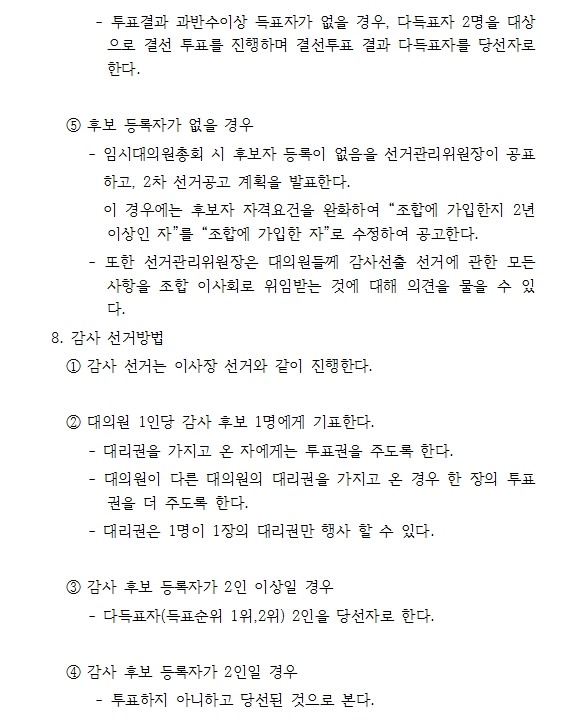 - 투표결과 과반수이상 득표자가 없을 경우, 다득표자 2명을 대상으로 결선 투표를 진행하며 결선투표 결과 다득표자를 당선자로 한다.

⑤ 후보 등록자가 없을 경우
- 임시대의원총회 시 후보자 등록이 없음을 선거관리위원장이 공표하고, 2차 선거공고 계획을 발표한다.
이 경우에는 후보자 자격요건을 완화하여 “조합에 가입한지 2년 이상인 자”를 “조합에 가입한 자”로 수정하여 공고한다.
- 또한 선거관리위원장은 대의원들께 감사선출 선거에 관한 모든 사항을 조합 이사회로 위임받는 것에 대해 의견을 물을 수 있다.

8. 감사 선거방법
① 감사 선거는 이사장 선거와 같이 진행한다.

② 대의원 1인당 감사 후보 1명에게 기표한다.
- 대리권을 가지고 온 자에게는 투표권을 주도록 한다.
- 대의원이 다른 대의원의 대리권을 가지고 온 경우 한 장의 투표권을 더 주도록 한다.
- 대리권은 1명이 1장의 대리권만 행사 할 수 있다.

③ 감사 후보 등록자가 2인 이상일 경우
- 다득표자(득표순위 1위,2위) 2인을 당선자로 한다.

④ 감사 후보 등록자가 2인일 경우
- 투표하지 아니하고 당선된 것으로 본다.